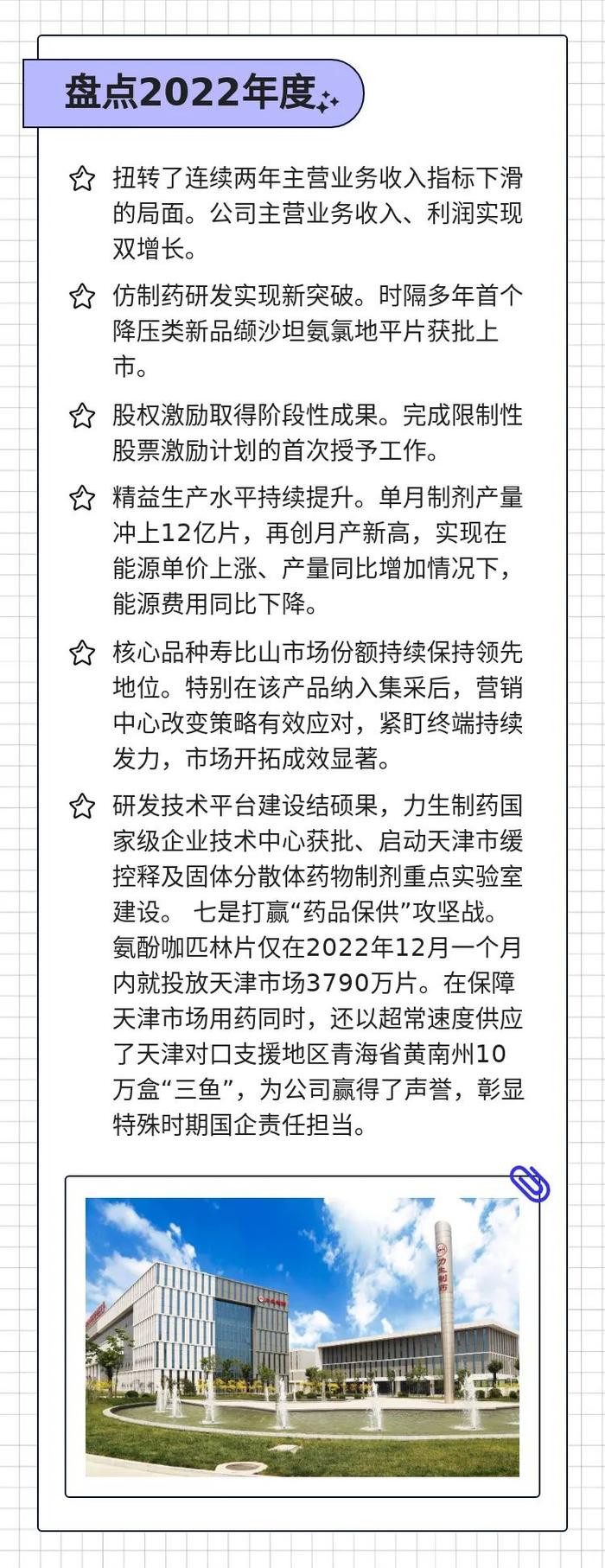 盘点2022年度

扭转了连续两年主营业务收入指标下滑的局面。公司主营业务收入、利润实现双增长。

仿制药研发实现新突破。时隔多年首个降压类新品缬沙坦氨氯地平片获批上市。

股权激励取得阶段性成果。完成限制性股票激励计划的首次授予工作。

精益生产水平持续提升。单月制剂产量冲上12亿片，再创月产新高，实现在能源单价上涨、产量同比增加情况下，能源费用同比下降。

核心品种寿比山市场份额持续保持领先地位。特别在该产品纳入集采后，营销中心改变策略有效应对，紧盯终端持续发力，市场开拓成效显著。

研发技术平台建设结硕果，力生制药国家级企业技术中心获批、启动天津市缓控释及固体分散体药物制剂重点实验室建设。 七是打赢“药品保供”攻坚战。氨酚咖匹林片仅在2022年12月一个月内就投放天津市场3790万片。在保障天津市场用药同时，还以超常速度供应了天津对口支援地区青海省黄南州10万盒“三鱼”，为公司赢得了声誉，彰显特殊时期国企责任担当。

力生制药